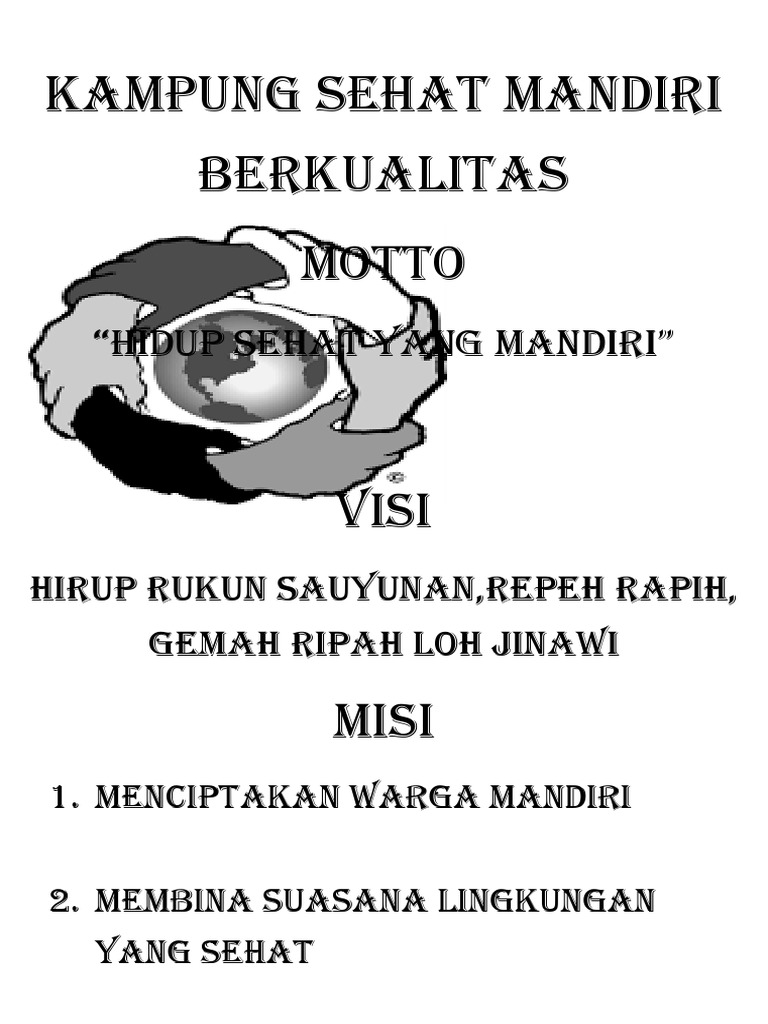 KAMPUNG SEHAT MANDIRI BERKUALITAS

MOTTO

"HIDUP SEHAT YANG MANDIRI"

VISI

HIRUP RUKUN SAUYUNAN,REPEH RAPIH, GEMAH RIPAH LOH JINAWI

MISI

1. MENCIPTAKAN WARGA MANDIRI

2. MEMBINA SUASANA LINGKUNGAN YANG SEHAT